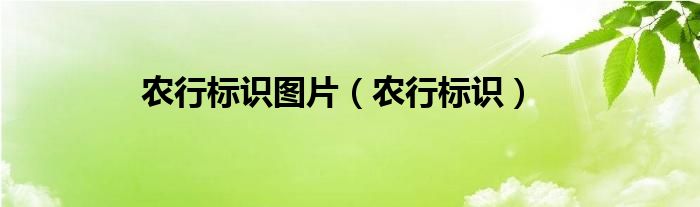 农行标识图片（农行标识）